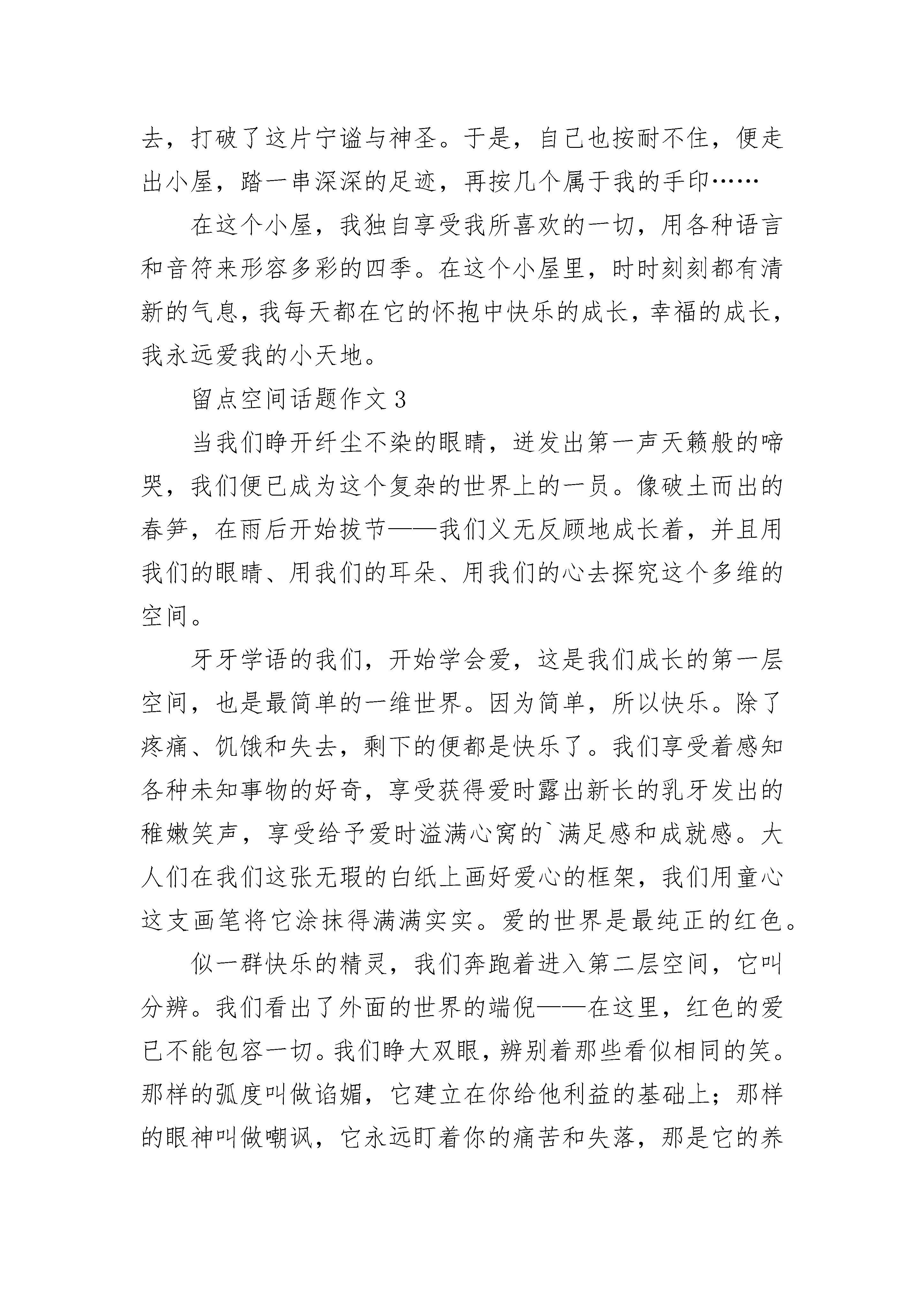 去，打破了这片宁谧与神圣。于是，自己也按耐不住，便走出小屋，踏一串深深的足迹，再按几个属于我的手印……

在这个小屋，我独自享受我所喜欢的一切，用各种语言和音符来形容多彩的四季。在这个小屋里，时时刻刻都有清新的气息，我每天都在它的怀抱中快乐的成长，幸福的成长，我永远爱我的小天地。

留点空间话题作文 3

当我们睁开纤尘不染的眼睛，迸发出第一声天籁般的啼哭，我们便已成为这个复杂的世界上的一员。像破土而出的春笋，在雨后开始拔节——我们义无反顾地成长着，并且用我们的眼睛、用我们的耳朵、用我们的心去探究这个多维的空间。

牙牙学语的我们，开始学会爱，这是我们成长的第一层空间，也是最简单的一维世界。因为简单，所以快乐。除了疼痛、饥饿和失去，剩下的便都是快乐了。我们享受着感知各种未知事物的好奇，享受获得爱时露出新长的乳牙发出的稚嫩笑声，享受给予爱时溢满心窝的`满足感和成就感。大人们在我们这张无瑕的白纸上画好爱心的框架，我们用童心这支画笔将它涂抹得满满实实。爱的世界是最纯正的红色。

似一群快乐的精灵，我们奔跑着进入第二层空间，它叫分辨。我们看出了外面的世界的端倪——在这里，红色的爱已不能包容一切。我们睁大双眼，辨别着那些看似相同的笑。那样的弧度叫做谄媚，它建立在你给他利益的基础上；那样的眼神叫做嘲讽，它永远盯着你的痛苦和失落，那是它的养